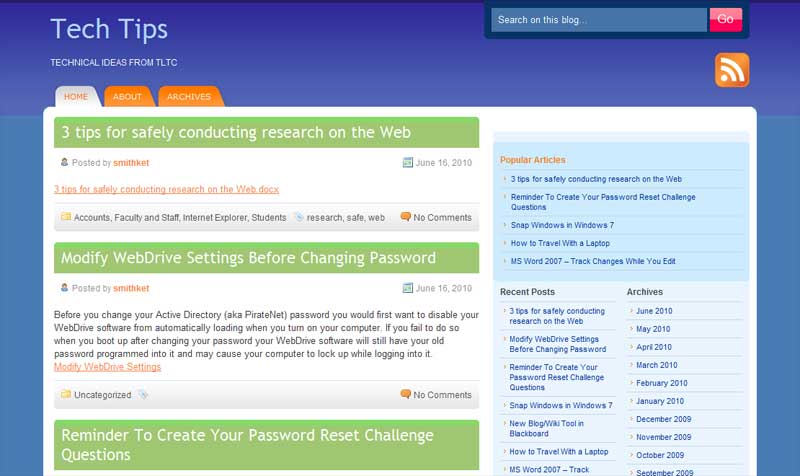 Tech Tips

TECHNICAL IDEAS FROM TLTC

Search on this blog...

Go

HOME ABOUT ARCHIVES

3 tips for safely conducting research on the Web

Posted by smithket

June 16, 2010

3 tips for safely conducting research on the Web.docx

Accounts, Faculty and Staff, Internet Explorer, Students research, safe, web No Comments

Modify WebDrive Settings Before Changing Password

Posted by smithket

June 16, 2010

Before you change your Active Directory (aka PirateNet) password you would first want to disable your WebDrive software from automatically loading when you turn on your computer. If you fail to do so when you boot up after changing your password your WebDrive software will still have your old password programmed into it and may cause your computer to lock up while logging into it.
Modify WebDrive Settings

Uncategorized No Comments

Reminder To Create Your Password Reset Challenge Questions

Popular Articles

3 tips for safely conducting research on the Web

Reminder To Create Your Password Reset Challenge Questions

Snap Windows in Windows 7

How to Travel With a Laptop

MS Word 2007 – Track Changes While You Edit

Recent Posts

3 tips for safely conducting research on the Web

Modify WebDrive Settings Before Changing Password

Reminder To Create Your Password Reset Challenge Questions

Snap Windows in Windows 7

New Blog/Wiki Tool in Blackboard

How to Travel With a Laptop

MS Word 2007 – Track

Archives

June 2010

May 2010

April 2010

March 2010

February 2010

January 2010

December 2009

November 2009

October 2009

September 2009